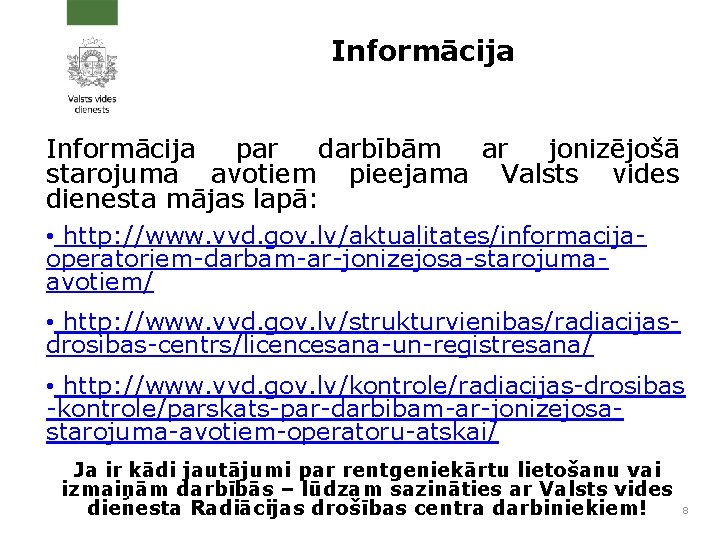 Valsts vides dienests

Informācija

Informācija par darbībām ar jonizējošā starojuma avotiem pieejama Valsts vides dienesta mājas lapā:

• http://www.vvd.gov.lv/aktualitates/informacija-operatoriem-darbam-ar-jonizejosa-starojuma-avotiem/

• http://www.vvd.gov.lv/strukturvienibas/radiacijas-drosibas-centrs/licencesana-un-registresana/

• http://www.vvd.gov.lv/kontrole/radiacijas-drosibas-kontrole/parskats-par-darbibam-ar-jonizejosa-starojuma-avotiem-operatoru-atskai/

Ja ir kādi jautājumi par rentgeniekārtu lietošanu vai izmaiņām darbībās – lūdzam sazināties ar Valsts vides dienesta Radiācijas drošības centra darbiniekiem!

8